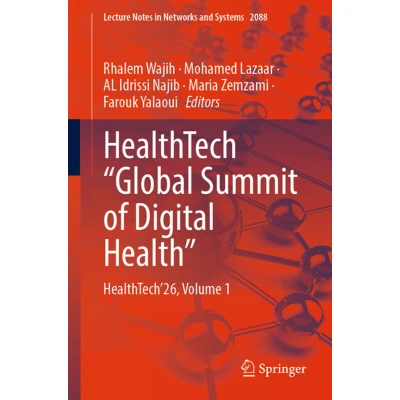 Lecture Notes in Networks and Systems 2088

Rhalem Wajih · Mohamed Lazaar ·
AL Idrissi Najib · Maria Zemzami ·
Farouk Yalaoui Editors

HealthTech
"Global Summit
of Digital
Health"

HealthTech'26, Volume 1

Springer